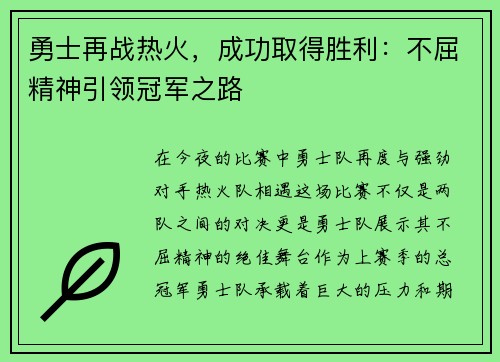 勇士再战热火，成功取得胜利：不屈精神引领冠军之路

在今夜的比赛中勇士队再度与强劲对手热火队相遇这场比赛不仅是两队之间的对决更是勇士队展示其不屈精神的绝佳舞台作为上赛季的总冠军勇士队承载着巨大的压力和期